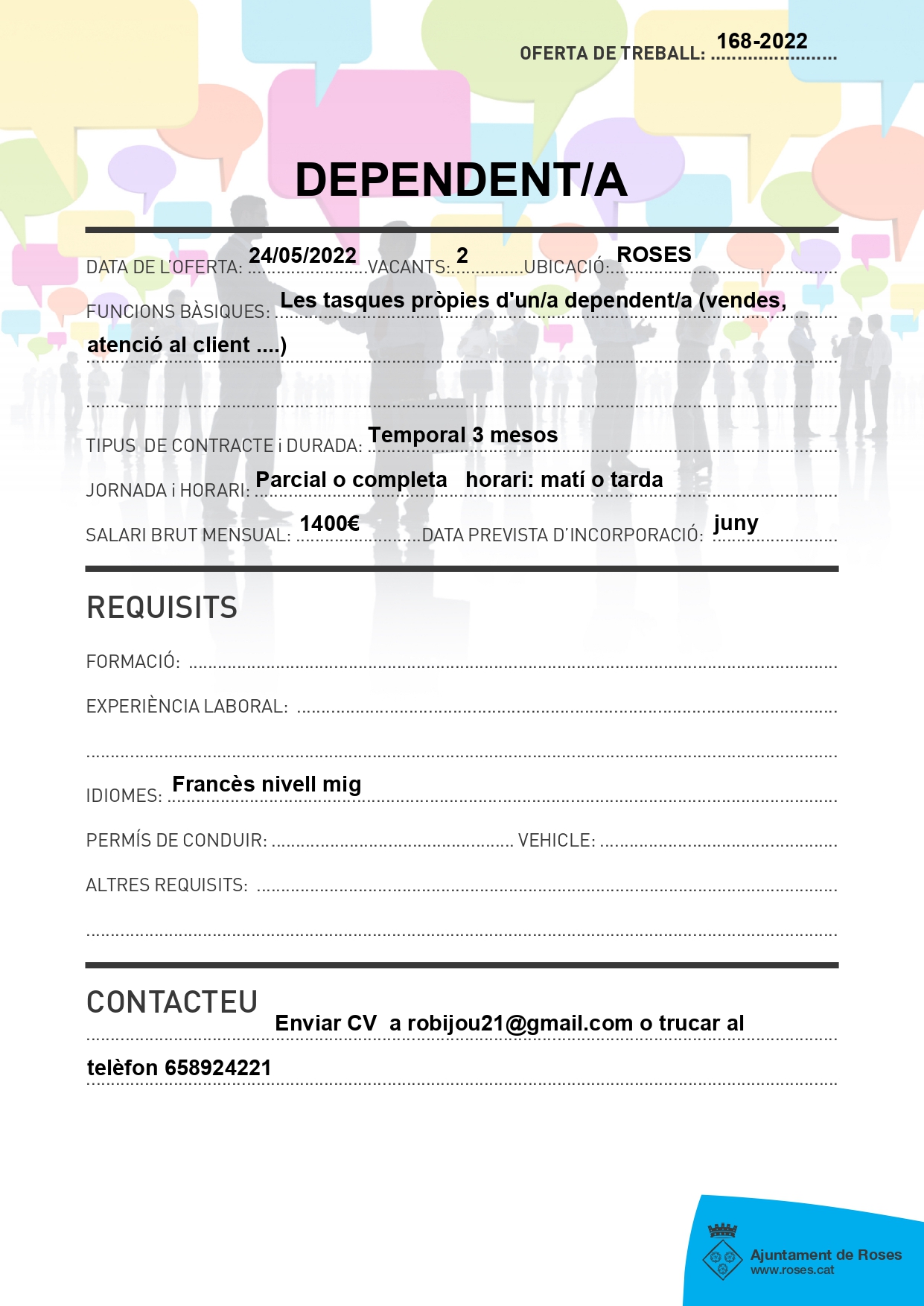 OFERTA DE TREBALL: 168-2022

DEPENDENT/A

DATA DE L'OFERTA: 24/05/2022 VACANTS: 2 UBICACIÓ: ROSES

FUNCIONS BÀSIQUES: Les tasques pròpies d'un/a dependent/a (vendes, atenció al client ....)

TIPUS DE CONTRACTE i DURADA: Temporal 3 mesos

JORNADA i HORARI: Parcial o completa horari: matí o tarda

SALARI BRUT MENSUAL: 1400€ DATA PREVISTA D'INCORPORACIÓ: juny

REQUISITS

FORMACIÓ: ____

EXPERIÈNCIA LABORAL: ____

IDIOMES: Francès nivell mig

PERMÍS DE CONDUIR: ____ VEHICLE: ____

ALTRES REQUISITS: ____

CONTACTEU

Enviar CV a robijou21@gmail.com o trucar al telèfon 658924221

Ajuntament de Roses
www.roses.cat